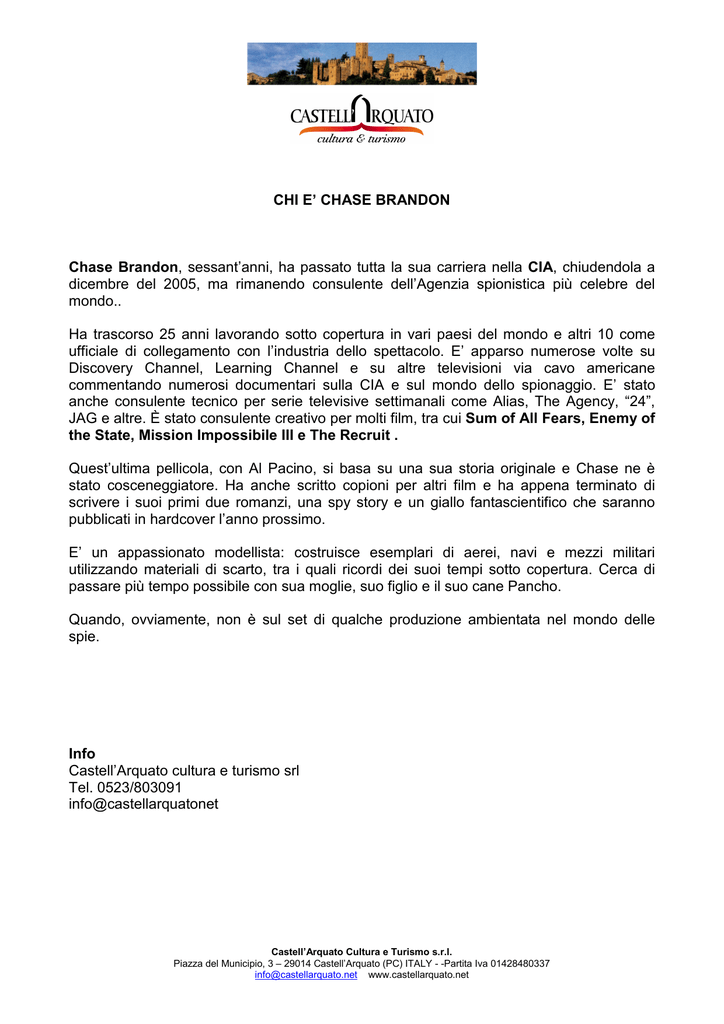 CASTELL'ARQUATO
cultura & turismo

CHI E' CHASE BRANDON

Chase Brandon, sessant'anni, ha passato tutta la sua carriera nella CIA, chiudendola a dicembre del 2005, ma rimanendo consulente dell'Agenzia spionistica più celebre del mondo..

Ha trascorso 25 anni lavorando sotto copertura in vari paesi del mondo e altri 10 come ufficiale di collegamento con l'industria dello spettacolo. E' apparso numerose volte su Discovery Channel, Learning Channel e su altre televisioni via cavo americane commentando numerosi documentari sulla CIA e sul mondo dello spionaggio. E' stato anche consulente tecnico per serie televisive settimanali come Alias, The Agency, "24", JAG e altre. È stato consulente creativo per molti film, tra cui Sum of All Fears, Enemy of the State, Mission Impossibile III e The Recruit .

Quest'ultima pellicola, con Al Pacino, si basa su una sua storia originale e Chase ne è stato cosceneggiatore. Ha anche scritto copioni per altri film e ha appena terminato di scrivere i suoi primi due romanzi, una spy story e un giallo fantascientifico che saranno pubblicati in hardcover l'anno prossimo.

E' un appassionato modellista: costruisce esemplari di aerei, navi e mezzi militari utilizzando materiali di scarto, tra i quali ricordi dei suoi tempi sotto copertura. Cerca di passare più tempo possibile con sua moglie, suo figlio e il suo cane Pancho.

Quando, ovviamente, non è sul set di qualche produzione ambientata nel mondo delle spie.

Info
Castell'Arquato cultura e turismo srl
Tel. 0523/803091
info@castellarquatonet

Castell'Arquato Cultura e Turismo s.r.l.
Piazza del Municipio, 3 – 29014 Castell'Arquato (PC) ITALY - -Partita Iva 01428480337
info@castellarquato.net www.castellarquato.net